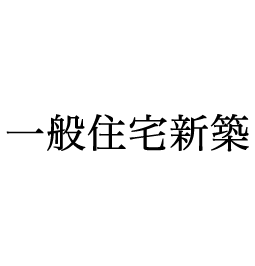 一般住宅新築